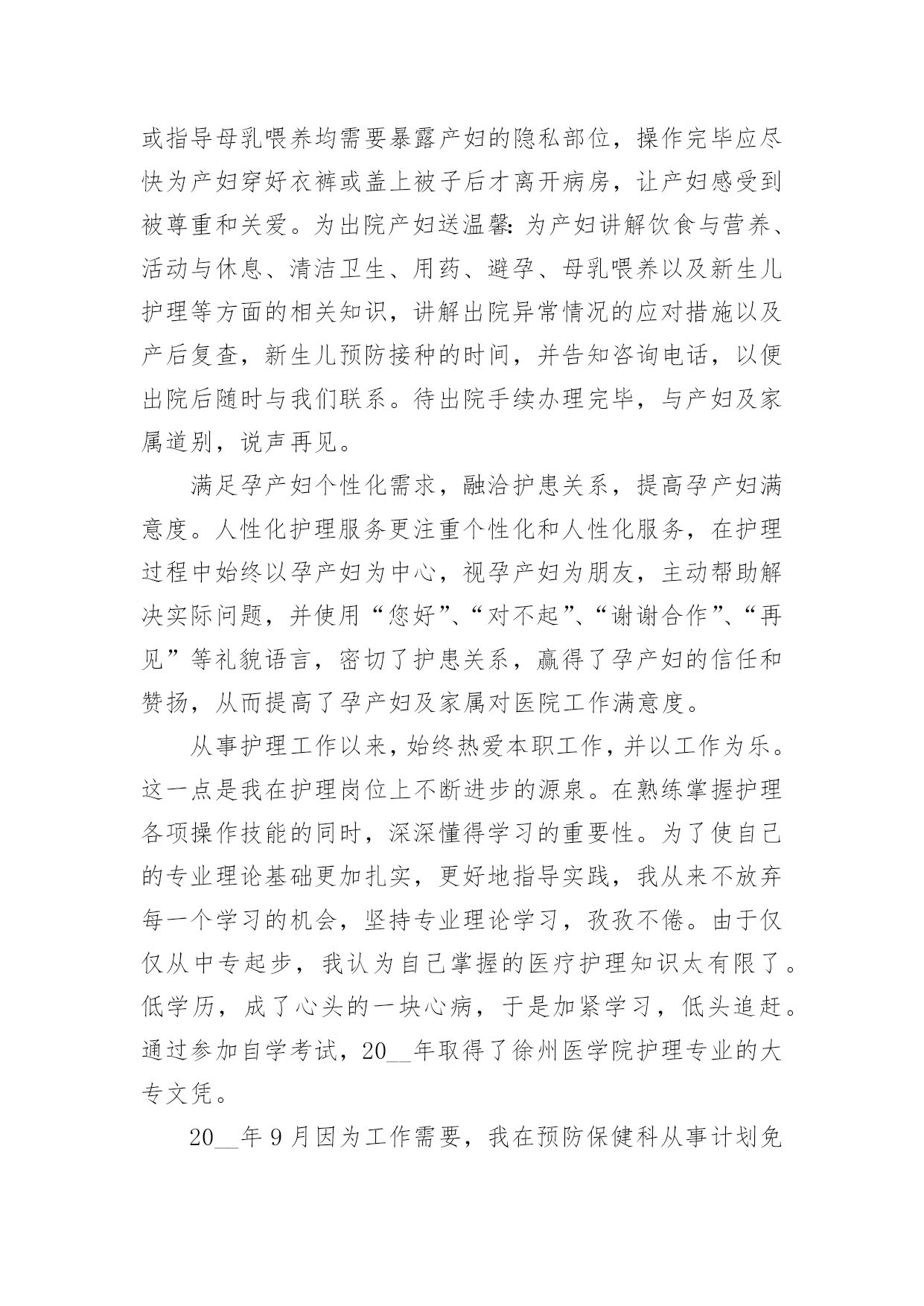 或指导母乳喂养均需要暴露产妇的隐私部位，操作完毕应尽快为产妇穿好衣裤或盖上被子后才离开病房，让产妇感受到被尊重和关爱。为出院产妇送温馨：为产妇讲解饮食与营养、活动与休息、清洁卫生、用药、避孕、母乳喂养以及新生儿护理等方面的相关知识，讲解出院异常情况的应对措施以及产后复查，新生儿预防接种的时间，并告知咨询电话，以便出院后随时与我们联系。待出院手续办理完毕，与产妇及家属道别，说声再见。

满足孕产妇个性化需求，融洽护患关系，提高孕产妇满意度。人性化护理服务更注重个性化和人性化服务，在护理过程中始终以孕产妇为中心，视孕产妇为朋友，主动帮助解决实际问题，并使用“您好”、“对不起”、“谢谢合作”、“再见”等礼貌语言，密切了护患关系，赢得了孕产妇的信任和赞扬，从而提高了孕产妇及家属对医院工作满意度。

从事护理工作以来，始终热爱本职工作，并以工作为乐。这一点是我在护理岗位上不断进步的源泉。在熟练掌握护理各项操作技能的同时，深深懂得学习的重要性。为了使自己的专业理论基础更加扎实，更好地指导实践，我从来不放弃每一个学习的机会，坚持专业理论学习，孜孜不倦。由于仅仅从中专起步，我认为自己掌握的医疗护理知识太有限了。低学历，成了心头的一块心病，于是加紧学习，低头追赶。通过参加自学考试，20__年取得了徐州医学院护理专业的大专文凭。

20__年9月因为工作需要，我在预防保健科从事计划免